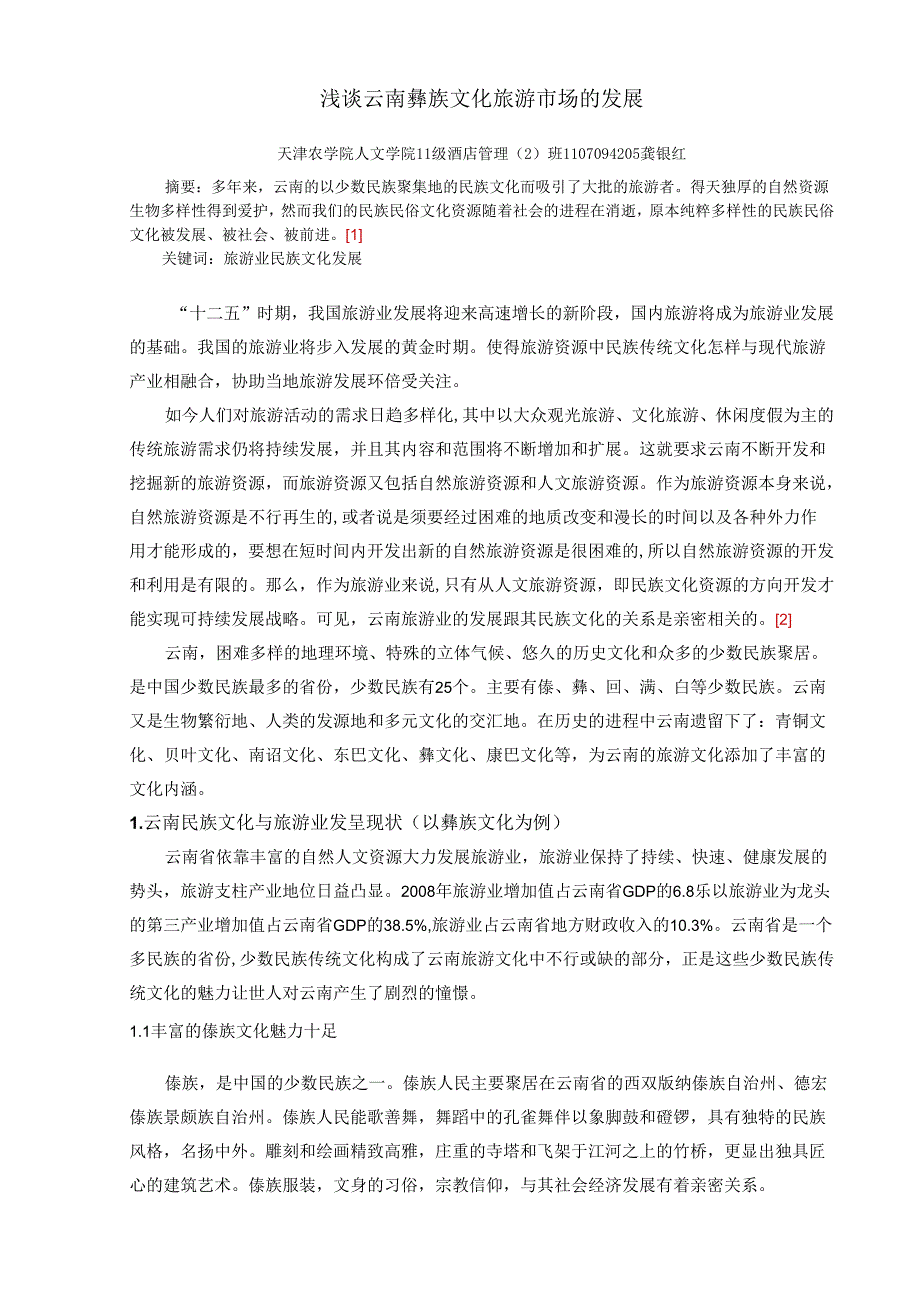 浅谈云南彝族文化旅游市场的发展

天津农学院人文学院11级酒店管理（2）班1107094205龚银红

摘要：多年来，云南的以少数民族聚集地的民族文化而吸引了大批的旅游者。得天独厚的自然资源生物多样性得到爱护，然而我们的民族民俗文化资源随着社会的进程在消逝，原本纯粹多样性的民族民俗文化被发展、被社会、被前进。[1]

关键词：旅游业民族文化发展

“十二五”时期，我国旅游业发展将迎来高速增长的新阶段，国内旅游将成为旅游业发展的基础。我国的旅游业将步入发展的黄金时期。使得旅游资源中民族传统文化怎样与现代旅游产业相融合，协助当地旅游发展环倍受关注。

如今人们对旅游活动的需求日趋多样化,其中以大众观光旅游、文化旅游、休闲度假为主的传统旅游需求仍将持续发展，并且其内容和范围将不断增加和扩展。这就要求云南不断开发和挖掘新的旅游资源，而旅游资源又包括自然旅游资源和人文旅游资源。作为旅游资源本身来说，自然旅游资源是不行再生的,或者说是须要经过困难的地质改变和漫长的时间以及各种外力作用才能形成的，要想在短时间内开发出新的自然旅游资源是很困难的,所以自然旅游资源的开发和利用是有限的。那么，作为旅游业来说,只有从人文旅游资源，即民族文化资源的方向开发才能实现可持续发展战略。可见，云南旅游业的发展跟其民族文化的关系是亲密相关的。[2]

云南，困难多样的地理环境、特殊的立体气候、悠久的历史文化和众多的少数民族聚居。是中国少数民族最多的省份，少数民族有25个。主要有傣、彝、回、满、白等少数民族。云南又是生物繁衍地、人类的发源地和多元文化的交汇地。在历史的进程中云南遗留下了：青铜文化、贝叶文化、南诏文化、东巴文化、彝文化、康巴文化等，为云南的旅游文化添加了丰富的文化内涵。

1.云南民族文化与旅游业发呈现状（以彝族文化为例）

云南省依靠丰富的自然人文资源大力发展旅游业，旅游业保持了持续、快速、健康发展的势头，旅游支柱产业地位日益凸显。2008年旅游业增加值占云南省GDP的6.8乐以旅游业为龙头的第三产业增加值占云南省GDP的38.5%,旅游业占云南省地方财政收入的10.3%。云南省是一个多民族的省份,少数民族传统文化构成了云南旅游文化中不行或缺的部分，正是这些少数民族传统文化的魅力让世人对云南产生了剧烈的憧憬。

1.1丰富的傣族文化魅力十足

傣族，是中国的少数民族之一。傣族人民主要聚居在云南省的西双版纳傣族自治州、德宏傣族景颇族自治州。傣族人民能歌善舞，舞蹈中的孔雀舞伴以象脚鼓和磴锣，具有独特的民族风格，名扬中外。雕刻和绘画精致高雅，庄重的寺塔和飞架于江河之上的竹桥，更显出独具匠心的建筑艺术。傣族服装，文身的习俗，宗教信仰，与其社会经济发展有着亲密关系。